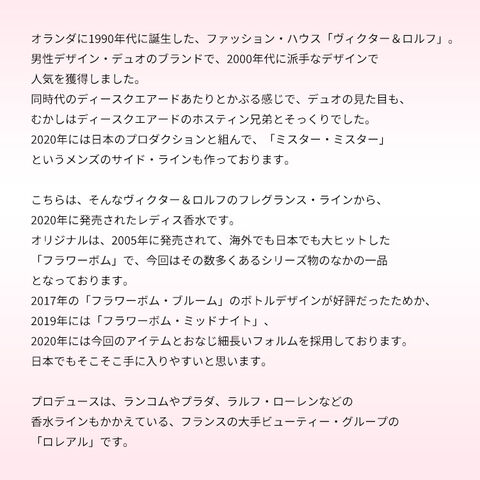 オランダに1990年代に誕生した、ファッション・ハウス「ヴィクター＆ロルフ」。
男性デザイン・デュオのブランドで、2000年代に派手なデザインで
人気を獲得しました。
同時代のディースクエアードあたりとかぶる感じで、デュオの見た目も、
むかしはディースクエアードのホスティン兄弟とそっくりでした。
2020年には日本のプロダクションと組んで、「ミスター・ミスター」
というメンズのサイド・ラインも作っております。

こちらは、そんなヴィクター＆ロルフのフレグランス・ラインから、
2020年に発売されたレディス香水です。
オリジナルは、2005年に発売されて、海外でも日本でも大ヒットした
「フラワーボム」で、今回はその数多くあるシリーズ物のなかの一品
となっております。
2017年の「フラワーボム・ブルーム」のボトルデザインが好評だったためか、
2019年には「フラワーボム・ミッドナイト」、
2020年には今回のアイテムとおなじ細長いフォルムを採用しております。
日本でもそこそこ手に入りやすいと思います。

プロデュースは、ランコムやプラダ、ラルフ・ローレンなどの
香水ラインもかかえている、フランスの大手ビューティー・グループの
「ロレアル」です。